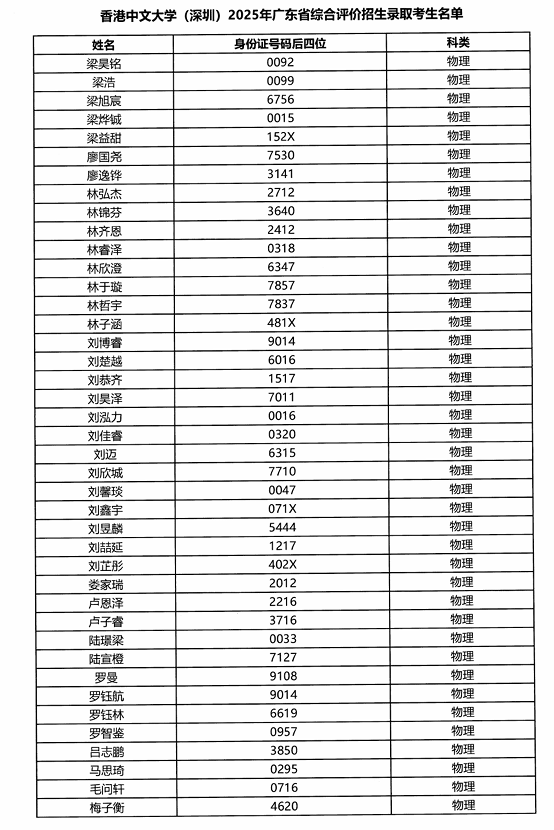 香港中文大学（深圳）2025年广东省综合评价招生录取考生名单

| 姓名 | 身份证号码后四位 | 科类 |
|---|---|---|
| 梁昊铭 | 0092 | 物理 |
| 梁浩 | 0099 | 物理 |
| 梁旭宸 | 6756 | 物理 |
| 梁烨铖 | 0015 | 物理 |
| 梁益甜 | 152X | 物理 |
| 廖国尧 | 7530 | 物理 |
| 廖逸铧 | 3141 | 物理 |
| 林弘杰 | 2712 | 物理 |
| 林锦芬 | 3640 | 物理 |
| 林齐恩 | 2412 | 物理 |
| 林睿泽 | 0318 | 物理 |
| 林欣澄 | 6347 | 物理 |
| 林于璇 | 7857 | 物理 |
| 林哲宇 | 7837 | 物理 |
| 林子涵 | 481X | 物理 |
| 刘博睿 | 9014 | 物理 |
| 刘楚越 | 6016 | 物理 |
| 刘恭齐 | 1517 | 物理 |
| 刘昊泽 | 7011 | 物理 |
| 刘泓力 | 0016 | 物理 |
| 刘佳睿 | 0320 | 物理 |
| 刘迈 | 6315 | 物理 |
| 刘欣城 | 7710 | 物理 |
| 刘馨琰 | 0047 | 物理 |
| 刘鑫宇 | 071X | 物理 |
| 刘昱麟 | 5444 | 物理 |
| 刘喆延 | 1217 | 物理 |
| 刘芷彤 | 402X | 物理 |
| 娄家瑞 | 2012 | 物理 |
| 卢恩泽 | 2216 | 物理 |
| 卢子睿 | 3716 | 物理 |
| 陆璟梁 | 0033 | 物理 |
| 陆宣橙 | 7127 | 物理 |
| 罗曼 | 9108 | 物理 |
| 罗钰航 | 9014 | 物理 |
| 罗钰林 | 6619 | 物理 |
| 罗智鉴 | 0957 | 物理 |
| 吕志鹏 | 3850 | 物理 |
| 马思琦 | 0295 | 物理 |
| 毛问轩 | 0716 | 物理 |
| 梅子衡 | 4620 | 物理 |